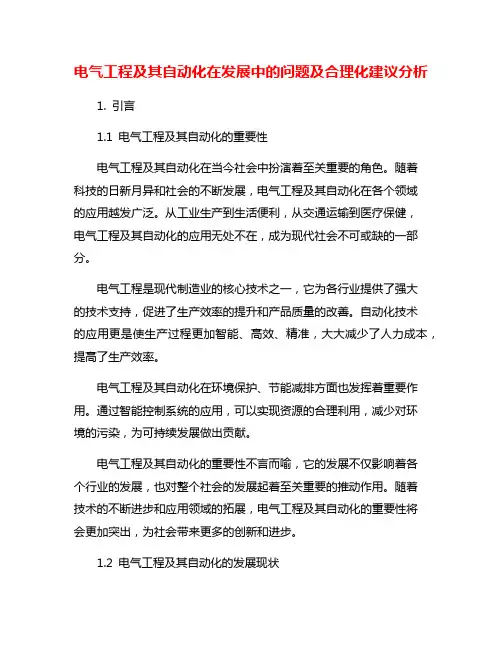 电气工程及其自动化在发展中的问题及合理化建议分析

1. 引言

1.1 电气工程及其自动化的重要性

电气工程及其自动化在当今社会中扮演着至关重要的角色。随着科技的日新月异和社会的不断发展，电气工程及其自动化在各个领域的应用越发广泛。从工业生产到生活便利，从交通运输到医疗保健，电气工程及其自动化的应用无处不在，成为现代社会不可或缺的一部分。

电气工程是现代制造业的核心技术之一，它为各行业提供了强大的技术支持，促进了生产效率的提升和产品质量的改善。自动化技术的应用更是使生产过程更加智能、高效、精准，大大减少了人力成本，提高了生产效率。

电气工程及其自动化在环境保护、节能减排方面也发挥着重要作用。通过智能控制系统的应用，可以实现资源的合理利用，减少对环境的污染，为可持续发展做出贡献。

电气工程及其自动化的重要性不言而喻，它的发展不仅影响着各个行业的发展，也对整个社会的发展起着至关重要的推动作用。随着技术的不断进步和应用领域的拓展，电气工程及其自动化的重要性将会更加突出，为社会带来更多的创新和进步。

1.2 电气工程及其自动化的发展现状